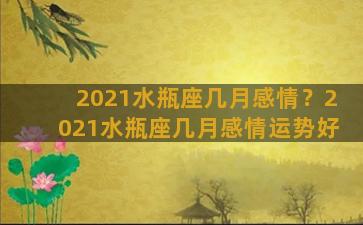 2021水瓶座几月感情？2021水瓶座几月感情运势好